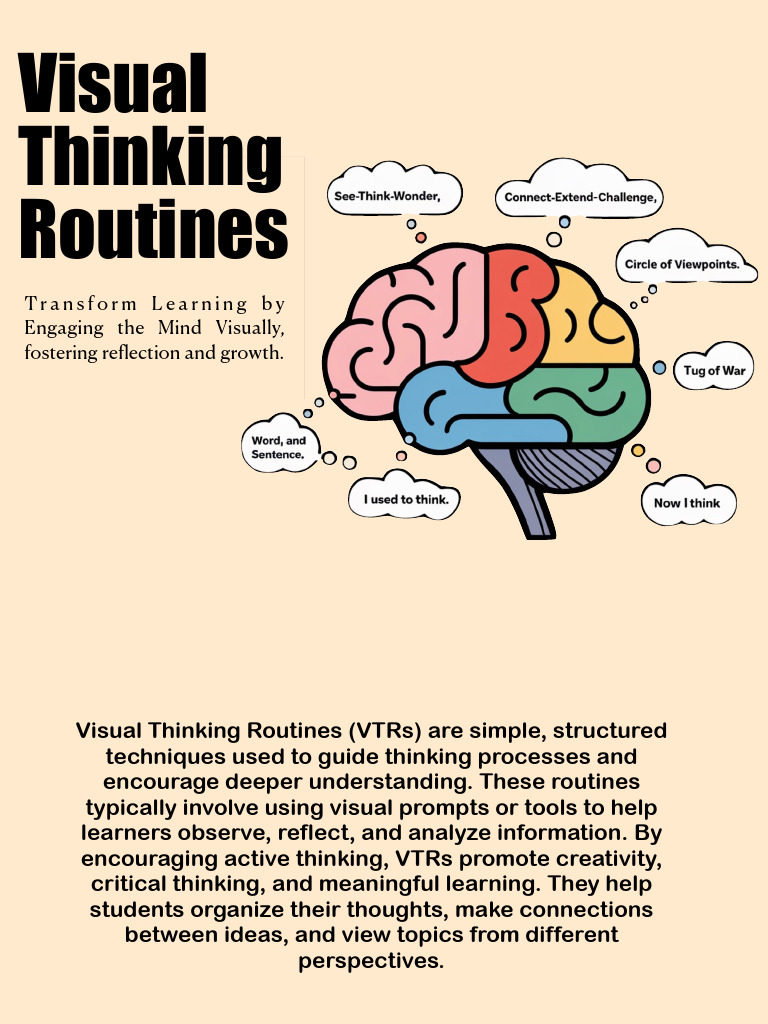 Visual Thinking Routines

Transform Learning by Engaging the Mind Visually, fostering reflection and growth.

See-Think-Wonder,

Connect-Extend-Challenge,

Circle of Viewpoints.

Tug of War

Word, and Sentence.

I used to think.

Now I think

Visual Thinking Routines (VTRs) are simple, structured techniques used to guide thinking processes and encourage deeper understanding. These routines typically involve using visual prompts or tools to help learners observe, reflect, and analyze information. By encouraging active thinking, VTRs promote creativity, critical thinking, and meaningful learning. They help students organize their thoughts, make connections between ideas, and view topics from different perspectives.